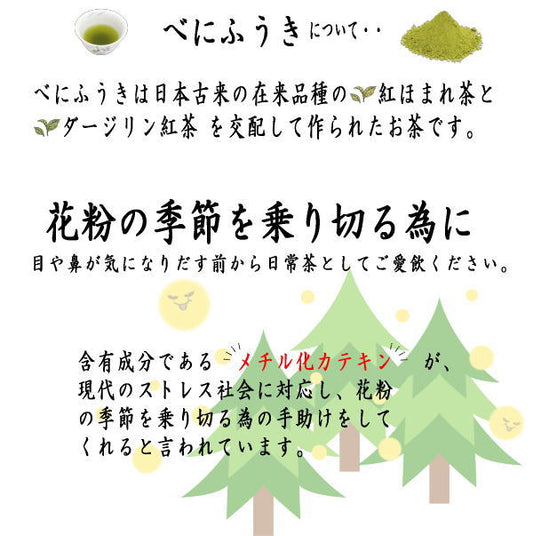 べにふうきについて・・

べにふうきは日本古来の在来品種の紅ほまれ茶とダージリン紅茶 を交配して作られたお茶です。

花粉の季節を乗り切る為に

目や鼻が気になりだす前から日常茶としてご愛飲ください。

含有成分である メチル化カテキン が、現代のストレス社会に対応し、花粉の季節を乗り切る為の手助けをしてくれると言われています。